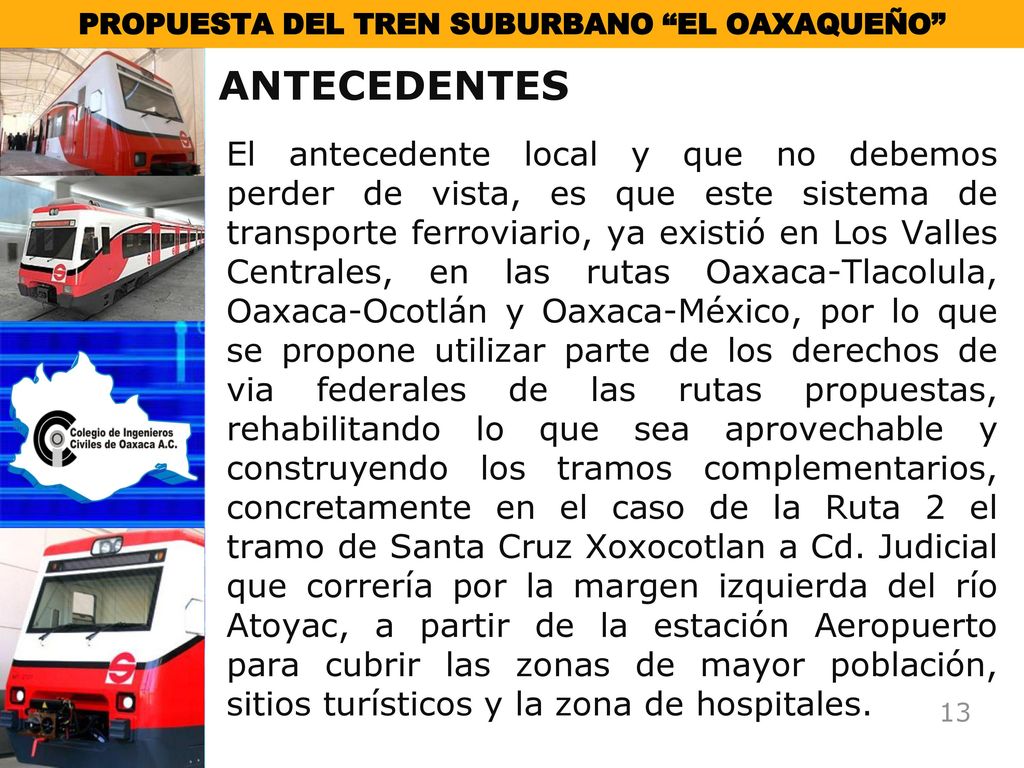 PROPUESTA DEL TREN SUBURBANO “EL OAXAQUEÑO”

ANTECEDENTES

Colegio de Ingenieros Civiles de Oaxaca A.C.

El antecedente local y que no debemos perder de vista, es que este sistema de transporte ferroviario, ya existió en Los Valles Centrales, en las rutas Oaxaca-Tlacolula, Oaxaca-Ocotlán y Oaxaca-México, por lo que se propone utilizar parte de los derechos de via federales de las rutas propuestas, rehabilitando lo que sea aprovechable y construyendo los tramos complementarios, concretamente en el caso de la Ruta 2 el tramo de Santa Cruz Xoxocotlan a Cd. Judicial que correría por la margen izquierda del río Atoyac, a partir de la estación Aeropuerto para cubrir las zonas de mayor población, sitios turísticos y la zona de hospitales.

13